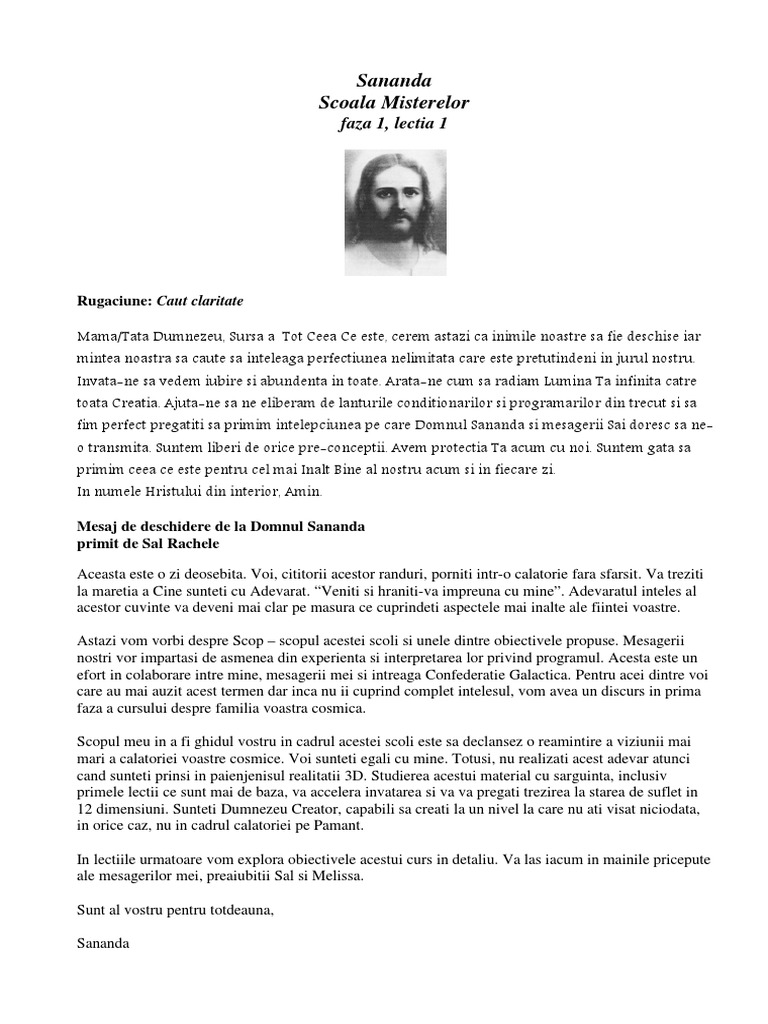 Sananda
Scoala Misterelor
faza 1, lectia 1

Rugaciune: Caut claritate

Mama/Tata Dumnezeu, Sursa a Tot Ceea Ce este, cerem astazi ca inimile noastre sa fie deschise iar mintea noastra sa caute sa inteleaga perfectiunea nelimitata care este pretutindeni in jurul nostru. Invata-ne sa vedem iubire si abundenta in toate. Arata-ne cum sa radiam Lumina Ta infinita catre toata Creatia. Ajuta-ne sa ne eliberam de lanturile conditionarilor si programarilor din trecut si sa fim perfect pregatiti sa primim intelepciunea pe care Domnul Sananda si mesagerii Sai doresc sa ne-o transmita. Suntem liberi de orice pre-conceptii. Avem protectia Ta acum cu noi. Suntem gata sa primim ceea ce este pentru cel mai Inalt Bine al nostru acum si in fiecare zi.
In numele Hristului din interior, Amin.

Mesaj de deschidere de la Domnul Sananda
primit de Sal Rachele

Aceasta este o zi deosebita. Voi, cititorii acestor randuri, porniti intr-o calatorie fara sfarsit. Va treziti la maretia a Cine sunteti cu Adevarat. "Veniti si hraniti-va impreuna cu mine". Adevaratul inteles al acestor cuvinte va deveni mai clar pe masura ce cuprindeti aspectele mai inalte ale fiintei voastre.

Astazi vom vorbi despre Scop – scopul acestei scoli si unele dintre obiectivele propuse. Mesagerii nostri vor impartasi de asmenea din experienta si interpretarea lor privind programul. Acesta este un efort in colaborare intre mine, mesagerii mei si intreaga Confederatie Galactica. Pentru acei dintre voi care au mai auzit acest termen dar inca nu ii cuprind complet intelesul, vom avea un discurs in prima faza a cursului despre familia voastra cosmica.

Scopul meu in a fi ghidul vostru in cadrul acestei scoli este sa declansez o reamintire a viziunii mai mari a calatoriei voastre cosmice. Voi sunteti egali cu mine. Totusi, nu realizati acest adevar atunci cand sunteti prinsi in paienjenisul realitatii 3D. Studierea acestui material cu sarguinta, inclusiv primele lectii ce sunt mai de baza, va accelera invatarea si va va pregati trezirea la starea de suflet in 12 dimensiuni. Sunteti Dumnezeu Creator, capabili sa creati la un nivel la care nu ati visat niciodata, in orice caz, nu in cadrul calatoriei pe Pamant.

In lectiile urmatoare vom explora obiectivele acestui curs in detaliu. Va las iacum in mainile pricepute ale mesagerilor mei, preaiubitii Sal si Melissa.

Sunt al vostru pentru totdeauna,

Sananda